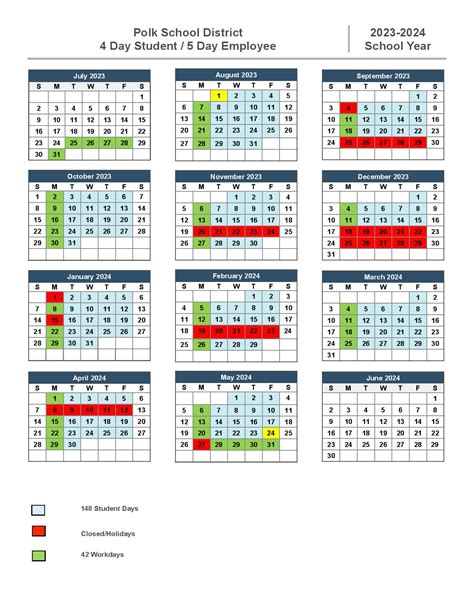 Polk School District
4 Day Student / 5 Day Employee

2023-2024
School Year

July 2023

| S | M | T | W | T | F | S |
|---|---|---|---|---|---|---|
| | | | | | | 1 |
| 2 | 3 | 4 | 5 | 6 | 7 | 8 |
| 9 | 10 | 11 | 12 | 13 | 14 | 15 |
| 16 | 17 | 18 | 19 | 20 | 21 | 22 |
| 23 | 24 | 25 | 26 | 27 | 28 | 29 |
| 30 | 31 | | | | | |

August 2023

| S | M | T | W | T | F | S |
|---|---|---|---|---|---|---|
| | | 1 | 2 | 3 | 4 | 5 |
| 6 | 7 | 8 | 9 | 10 | 11 | 12 |
| 13 | 14 | 15 | 16 | 17 | 18 | 19 |
| 20 | 21 | 22 | 23 | 24 | 25 | 26 |
| 27 | 28 | 29 | 30 | 31 | | |

September 2023

| S | M | T | W | T | F | S |
|---|---|---|---|---|---|---|
| | | | | | 1 | 2 |
| 3 | 4 | 5 | 6 | 7 | 8 | 9 |
| 10 | 11 | 12 | 13 | 14 | 15 | 16 |
| 17 | 18 | 19 | 20 | 21 | 22 | 23 |
| 24 | 25 | 26 | 27 | 28 | 29 | 30 |

October 2023

| S | M | T | W | T | F | S |
|---|---|---|---|---|---|---|
| 1 | 2 | 3 | 4 | 5 | 6 | 7 |
| 8 | 9 | 10 | 11 | 12 | 13 | 14 |
| 15 | 16 | 17 | 18 | 19 | 20 | 21 |
| 22 | 23 | 24 | 25 | 26 | 27 | 28 |
| 29 | 30 | 31 | | | | |

November 2023

| S | M | T | W | T | F | S |
|---|---|---|---|---|---|---|
| | | | 1 | 2 | 3 | 4 |
| 5 | 6 | 7 | 8 | 9 | 10 | 11 |
| 12 | 13 | 14 | 15 | 16 | 17 | 18 |
| 19 | 20 | 21 | 22 | 23 | 24 | 25 |
| 26 | 27 | 28 | 29 | 30 | | |

December 2023

| S | M | T | W | T | F | S |
|---|---|---|---|---|---|---|
| | | | | | 1 | 2 |
| 3 | 4 | 5 | 6 | 7 | 8 | 9 |
| 10 | 11 | 12 | 13 | 14 | 15 | 16 |
| 17 | 18 | 19 | 20 | 21 | 22 | 23 |
| 24 | 25 | 26 | 27 | 28 | 29 | 30 |
| 31 | | | | | | |

January 2024

| S | M | T | W | T | F | S |
|---|---|---|---|---|---|---|
| | 1 | 2 | 3 | 4 | 5 | 6 |
| 7 | 8 | 9 | 10 | 11 | 12 | 13 |
| 14 | 15 | 16 | 17 | 18 | 19 | 20 |
| 21 | 22 | 23 | 24 | 25 | 26 | 27 |
| 28 | 29 | 30 | 31 | | | |

February 2024

| S | M | T | W | T | F | S |
|---|---|---|---|---|---|---|
| | | | | 1 | 2 | 3 |
| 4 | 5 | 6 | 7 | 8 | 9 | 10 |
| 11 | 12 | 13 | 14 | 15 | 16 | 17 |
| 18 | 19 | 20 | 21 | 22 | 23 | 24 |
| 25 | 26 | 27 | 28 | 29 | | |

March 2024

| S | M | T | W | T | F | S |
|---|---|---|---|---|---|---|
| | | | | | 1 | 2 |
| 3 | 4 | 5 | 6 | 7 | 8 | 9 |
| 10 | 11 | 12 | 13 | 14 | 15 | 16 |
| 17 | 18 | 19 | 20 | 21 | 22 | 23 |
| 24 | 25 | 26 | 27 | 28 | 29 | 30 |
| 31 | | | | | | |

April 2024

| S | M | T | W | T | F | S |
|---|---|---|---|---|---|---|
| | 1 | 2 | 3 | 4 | 5 | 6 |
| 7 | 8 | 9 | 10 | 11 | 12 | 13 |
| 14 | 15 | 16 | 17 | 18 | 19 | 20 |
| 21 | 22 | 23 | 24 | 25 | 26 | 27 |
| 28 | 29 | 30 | | | | |

May 2024

| S | M | T | W | T | F | S |
|---|---|---|---|---|---|---|
| | | | 1 | 2 | 3 | 4 |
| 5 | 6 | 7 | 8 | 9 | 10 | 11 |
| 12 | 13 | 14 | 15 | 16 | 17 | 18 |
| 19 | 20 | 21 | 22 | 23 | 24 | 25 |
| 26 | 27 | 28 | 29 | 30 | 31 | |

June 2024

| S | M | T | W | T | F | S |
|---|---|---|---|---|---|---|
| | | | | | | 1 |
| 2 | 3 | 4 | 5 | 6 | 7 | 8 |
| 9 | 10 | 11 | 12 | 13 | 14 | 15 |
| 16 | 17 | 18 | 19 | 20 | 21 | 22 |
| 23 | 24 | 25 | 26 | 27 | 28 | 29 |
| 30 | | | | | | |

148 Student Days

Closed/Holidays

42 Workdays